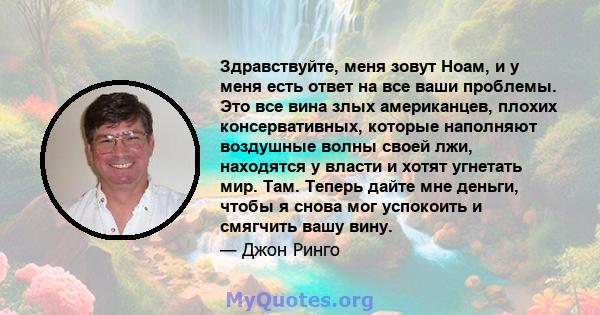 Здравствуйте, меня зовут Ноам, и у меня есть ответ на все ваши проблемы. Это все вина злых американцев, плохих консервативных, которые наполняют воздушные волны своей лжи, находятся у власти и хотят угнетать мир. Там. Теперь дайте мне деньги, чтобы я снова мог успокоить и смягчить вашу вину.

— Джон Ринго

MyQuotes.org